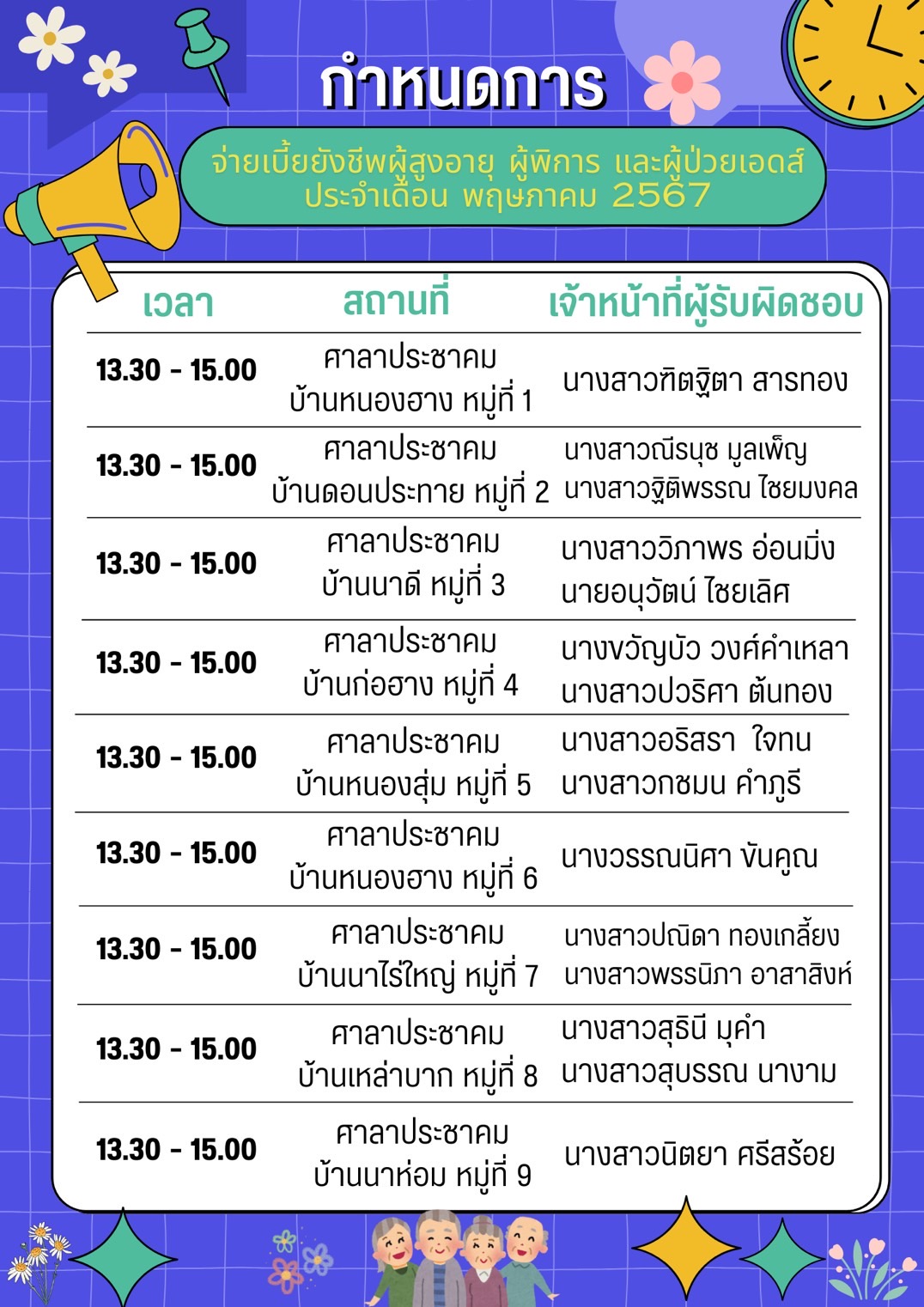 กำหนดการ

จ่ายเบี้ยยังชีพผู้สูงอายุ ผู้พิการ และผู้ป่วยเอดส์ ประจำเดือน พฤษภาคม 2567

| เวลา | สถานที่ | เจ้าหน้าที่ผู้รับผิดชอบ |
|---|---|---|
| 13.30 - 15.00 | ศาลาประชาคม บ้านหนองฮาง หมู่ที่ 1 | นางสาวฑิตฐิตา สารทอง |
| 13.30 - 15.00 | ศาลาประชาคม บ้านดอนประทาย หมู่ที่ 2 | นางสาวณีรนุช มูลเพ็ญ นางสาวฐิติพรรณ ไชยมงคล |
| 13.30 - 15.00 | ศาลาประชาคม บ้านนาดี หมู่ที่ 3 | นางสาววิภาพร อ่อนมิ่ง นายอนุวัตน์ ไชยเลิศ |
| 13.30 - 15.00 | ศาลาประชาคม บ้านก่อฮาง หมู่ที่ 4 | นางขวัญบัว วงศ์คำเหลา นางสาวปวริศา ต้นทอง |
| 13.30 - 15.00 | ศาลาประชาคม บ้านหนองสุ่ม หมู่ที่ 5 | นางสาวอริสรา ใจทน นางสาวกชมน คำภูรี |
| 13.30 - 15.00 | ศาลาประชาคม บ้านหนองฮาง หมู่ที่ 6 | นางวรรณนิศา ขันคูณ |
| 13.30 - 15.00 | ศาลาประชาคม บ้านนาไร่ใหญ่ หมู่ที่ 7 | นางสาวปณิดา ทองเกลี้ยง นางสาวพรรนิภา อาสาสิงห์ |
| 13.30 - 15.00 | ศาลาประชาคม บ้านเหล่าบาก หมู่ที่ 8 | นางสาวสุธินี มุคำ นางสาวสุบรรณ นางาม |
| 13.30 - 15.00 | ศาลาประชาคม บ้านนาห่อม หมู่ที่ 9 | นางสาวนิตยา ศรีสร้อย |